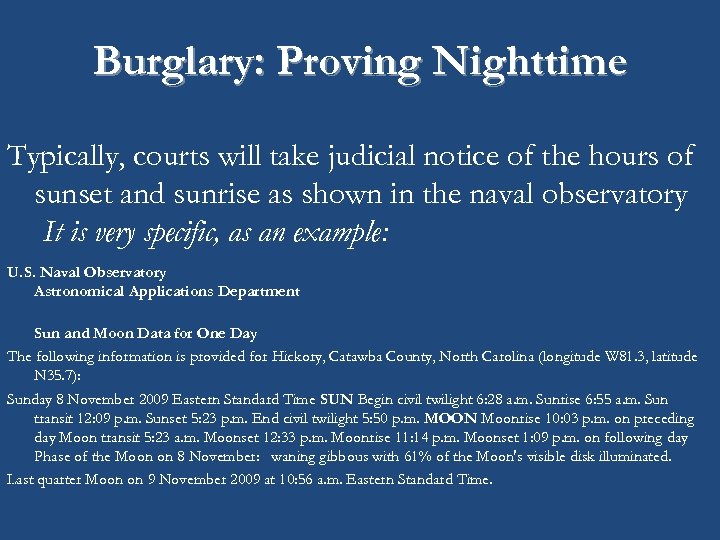 Burglary: Proving Nighttime

Typically, courts will take judicial notice of the hours of sunset and sunrise as shown in the naval observatory
It is very specific, as an example:

U.S. Naval Observatory
Astronomical Applications Department

Sun and Moon Data for One Day
The following information is provided for Hickory, Catawba County, North Carolina (longitude W81.3, latitude N35.7):
Sunday 8 November 2009 Eastern Standard Time SUN Begin civil twilight 6:28 a.m. Sunrise 6:55 a.m. Sun transit 12:09 p.m. Sunset 5:23 p.m. End civil twilight 5:50 p.m. MOON Moonrise 10:03 p.m. on preceding day Moon transit 5:23 a.m. Moonset 12:33 p.m. Moonrise 11:14 p.m. Moonset 1:09 p.m. on following day Phase of the Moon on 8 November: waning gibbous with 61% of the Moon's visible disk illuminated.
Last quarter Moon on 9 November 2009 at 10:56 a.m. Eastern Standard Time.